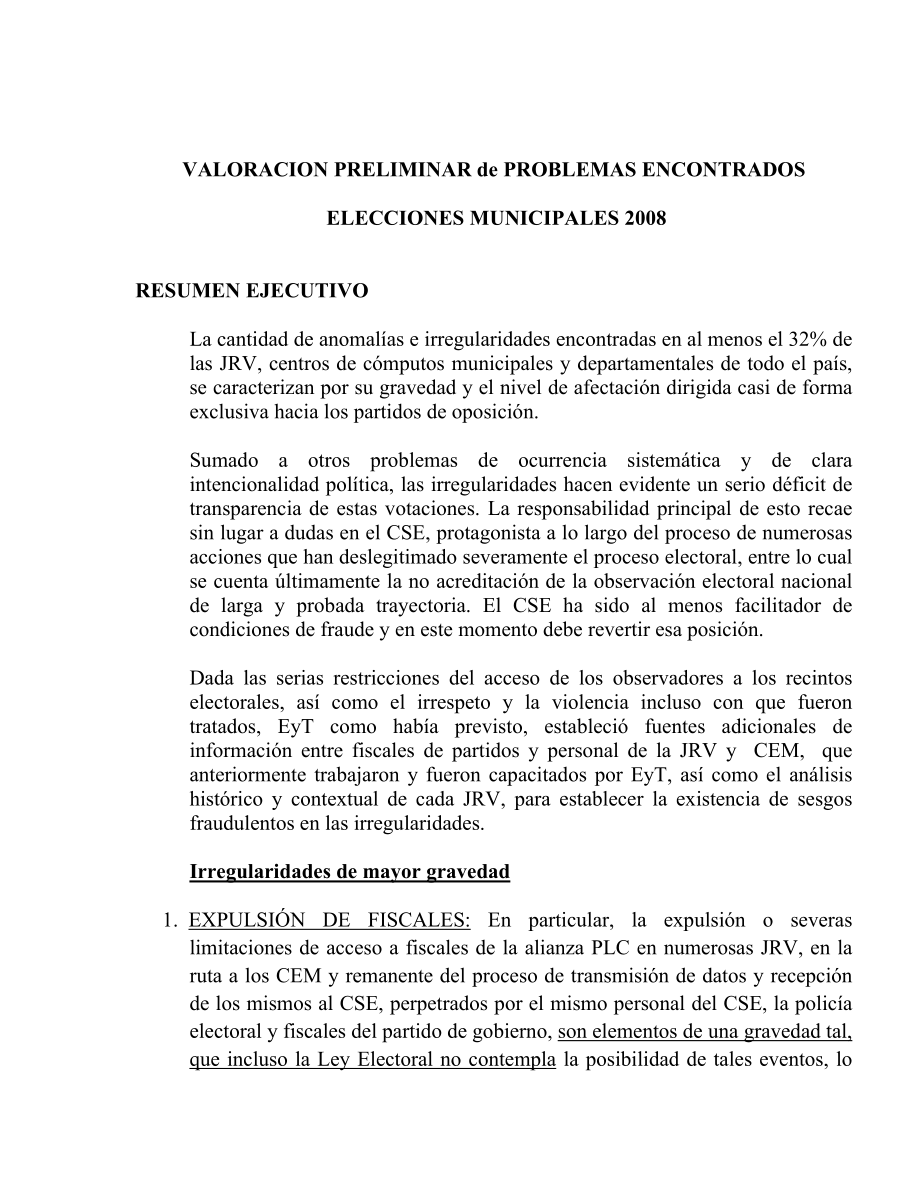 VALORACION PRELIMINAR de PROBLEMAS ENCONTRADOS

ELECCIONES MUNICIPALES 2008

RESUMEN EJECUTIVO

La cantidad de anomalías e irregularidades encontradas en al menos el 32% de las JRV, centros de cómputos municipales y departamentales de todo el país, se caracterizan por su gravedad y el nivel de afectación dirigida casi de forma exclusiva hacia los partidos de oposición.

Sumado a otros problemas de ocurrencia sistemática y de clara intencionalidad política, las irregularidades hacen evidente un serio déficit de transparencia de estas votaciones. La responsabilidad principal de esto recae sin lugar a dudas en el CSE, protagonista a lo largo del proceso de numerosas acciones que han deslegitimado severamente el proceso electoral, entre lo cual se cuenta últimamente la no acreditación de la observación electoral nacional de larga y probada trayectoria. El CSE ha sido al menos facilitador de condiciones de fraude y en este momento debe revertir esa posición.

Dada las serias restricciones del acceso de los observadores a los recintos electorales, así como el irrespeto y la violencia incluso con que fueron tratados, EyT como había previsto, estableció fuentes adicionales de información entre fiscales de partidos y personal de la JRV y CEM, que anteriormente trabajaron y fueron capacitados por EyT, así como el análisis histórico y contextual de cada JRV, para establecer la existencia de sesgos fraudulentos en las irregularidades.

Irregularidades de mayor gravedad

1. EXPULSIÓN DE FISCALES: En particular, la expulsión o severas limitaciones de acceso a fiscales de la alianza PLC en numerosas JRV, en la ruta a los CEM y remanente del proceso de transmisión de datos y recepción de los mismos al CSE, perpetrados por el mismo personal del CSE, la policía electoral y fiscales del partido de gobierno, son elementos de una gravedad tal, que incluso la Ley Electoral no contempla la posibilidad de tales eventos, lo